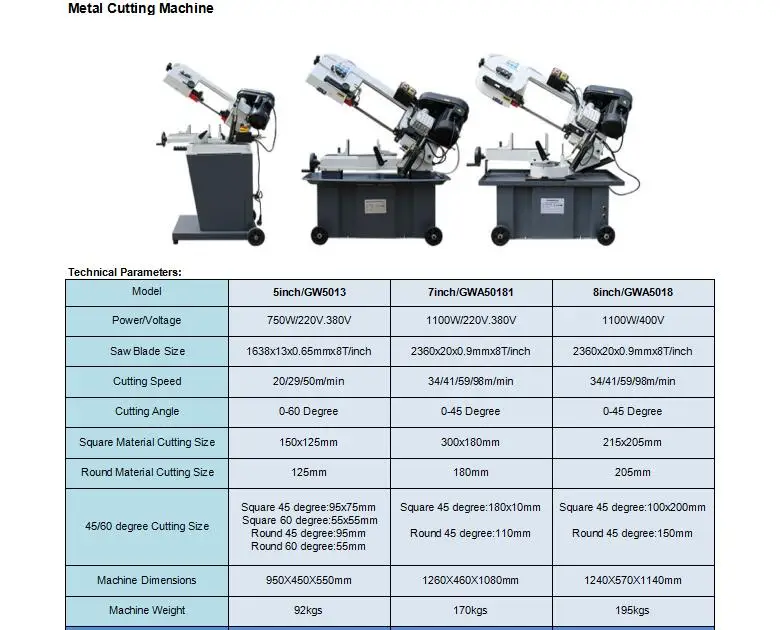 Metal Cutting Machine

Technical Parameters:

| Model | 5inch/GW5013 | 7inch/GWA50181 | 8inch/GWA5018 |
|---|---|---|---|
| Power/Voltage | 750W/220V.380V | 1100W/220V.380V | 1100W/400V |
| Saw Blade Size | 1638x13x0.65mmx8T/inch | 2360x20x0.9mmx8T/inch | 2360x20x0.9mmx8T/inch |
| Cutting Speed | 20/29/50m/min | 34/41/59/98m/min | 34/41/59/98m/min |
| Cutting Angle | 0-60 Degree | 0-45 Degree | 0-45 Degree |
| Square Material Cutting Size | 150x125mm | 300x180mm | 215x205mm |
| Round Material Cutting Size | 125mm | 180mm | 205mm |
| 45/60 degree Cutting Size | Square 45 degree:95x75mm Square 60 degree:55x55mm Round 45 degree:95mm Round 60 degree:55mm | Square 45 degree:180x10mm Round 45 degree:110mm | Square 45 degree:100x200mm Round 45 degree:150mm |
| Machine Dimensions | 950X450X550mm | 1260X460X1080mm | 1240X570X1140mm |
| Machine Weight | 92kgs | 170kgs | 195kgs |